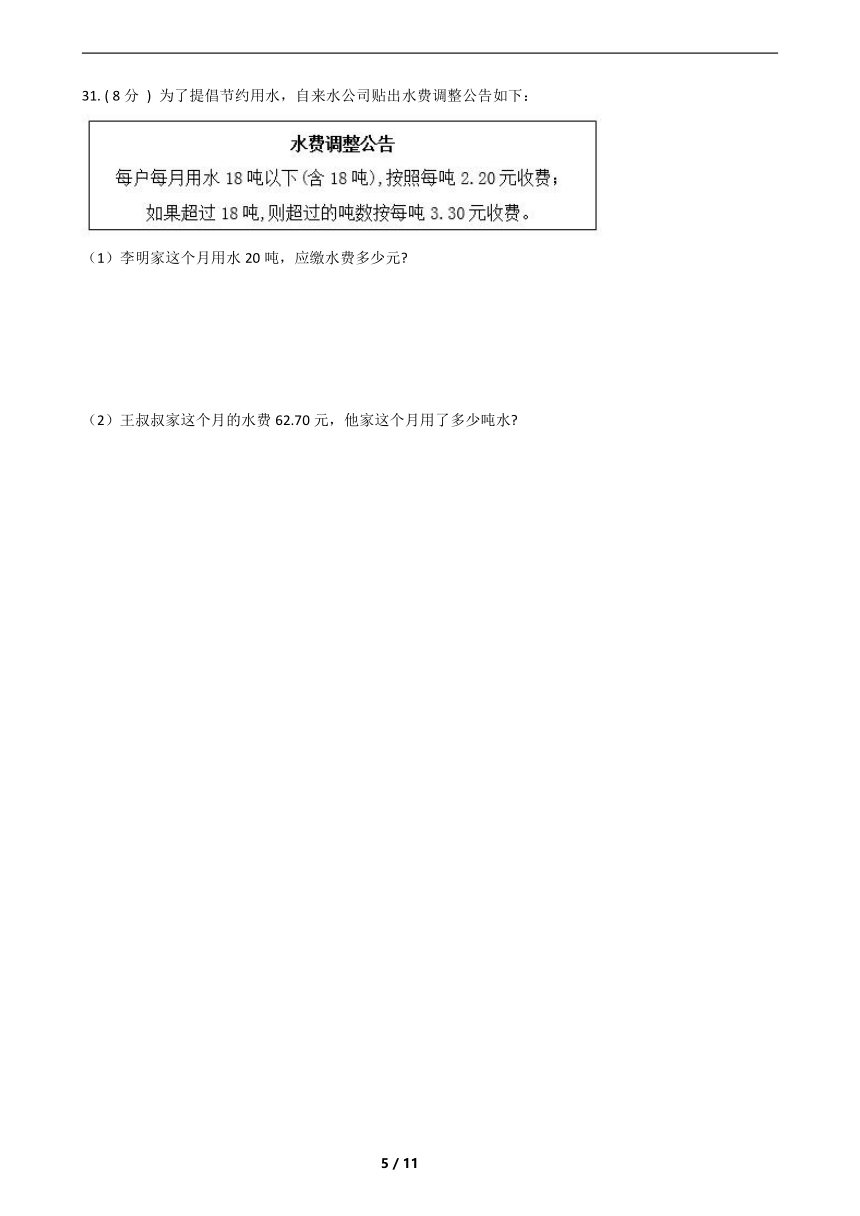 31. ( 8 分 ) 为了提倡节约用水，自来水公司贴出水费调整公告如下：

水费调整公告

每户每月用水 18 吨以下(含 18 吨),按照每吨 2.20 元收费；

如果超过 18 吨,则超过的吨数按每吨 3.30 元收费。

（1）李明家这个月用水 20 吨，应缴水费多少元?

（2）王叔叔家这个月的水费 62.70 元，他家这个月用了多少吨水?

5 / 11